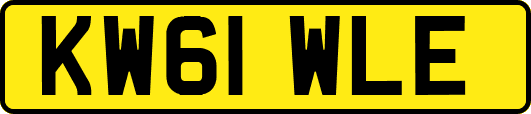 KW61 WLE